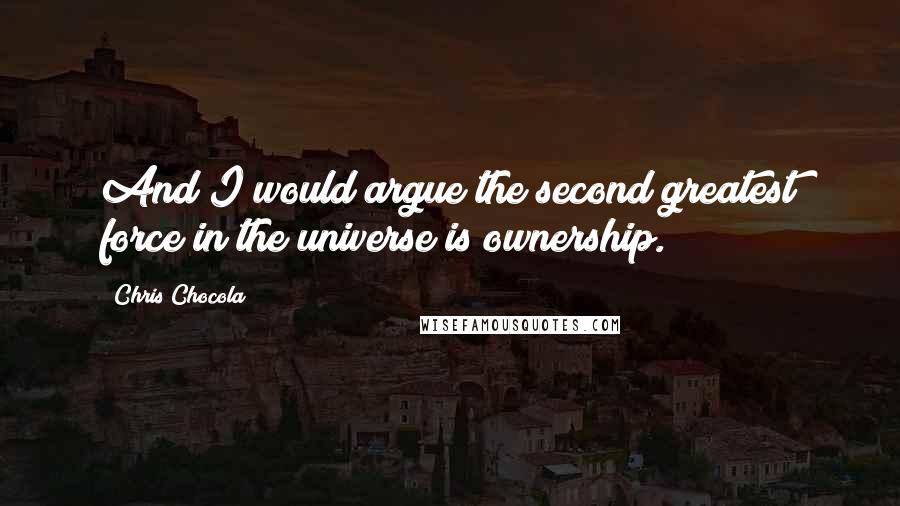 And I would argue the second greatest force in the universe is ownership.

Chris Chocola

WISEFAMOUSQUOTES.COM